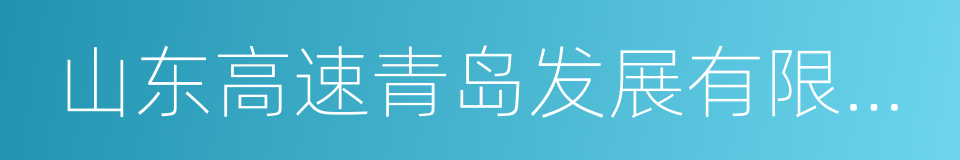 山东高速青岛发展有限...